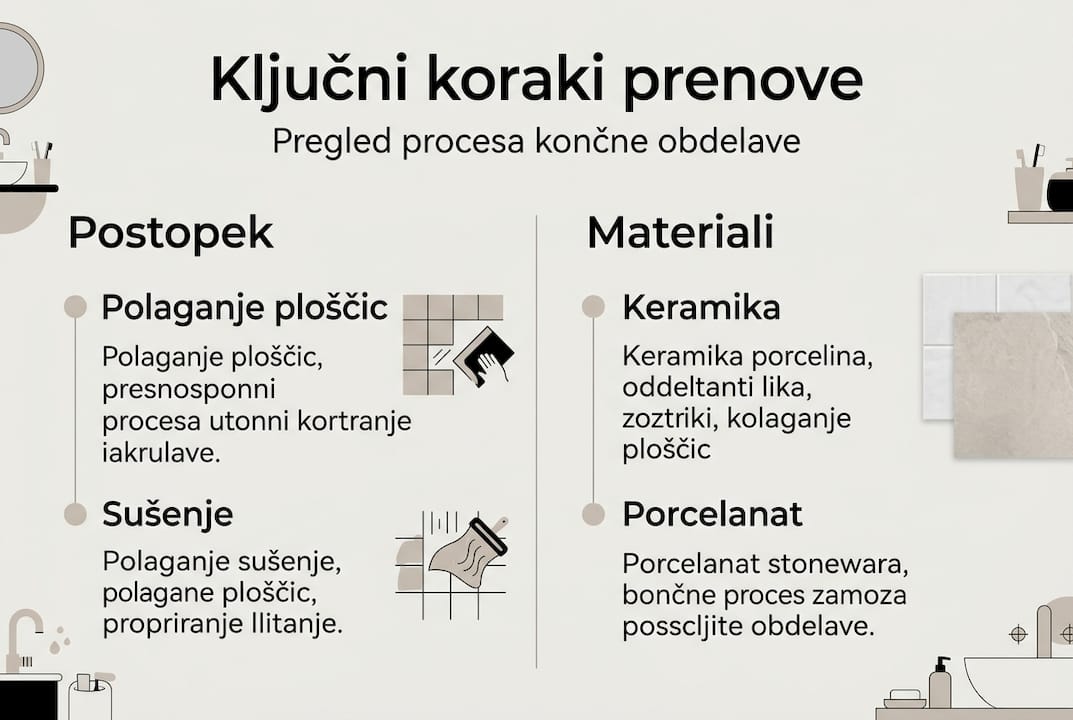 Ključni koraki prenove

Pregled procesa končne obdelave

Postopek

Polaganje ploščic

Polaganje ploščic, presnosponni procesa utonni kortranje iakrulave.

Sušenje

Polaganje sušenje, polagane ploščic, propriranje llitanje.

Materiali

Keramika

Keramika porcelina, oddeltanti lika, zoztriki, kolaganje ploščic

Porcelanat

Porcelanat stonewara, bončne proces zamoza posscljite obdelave.